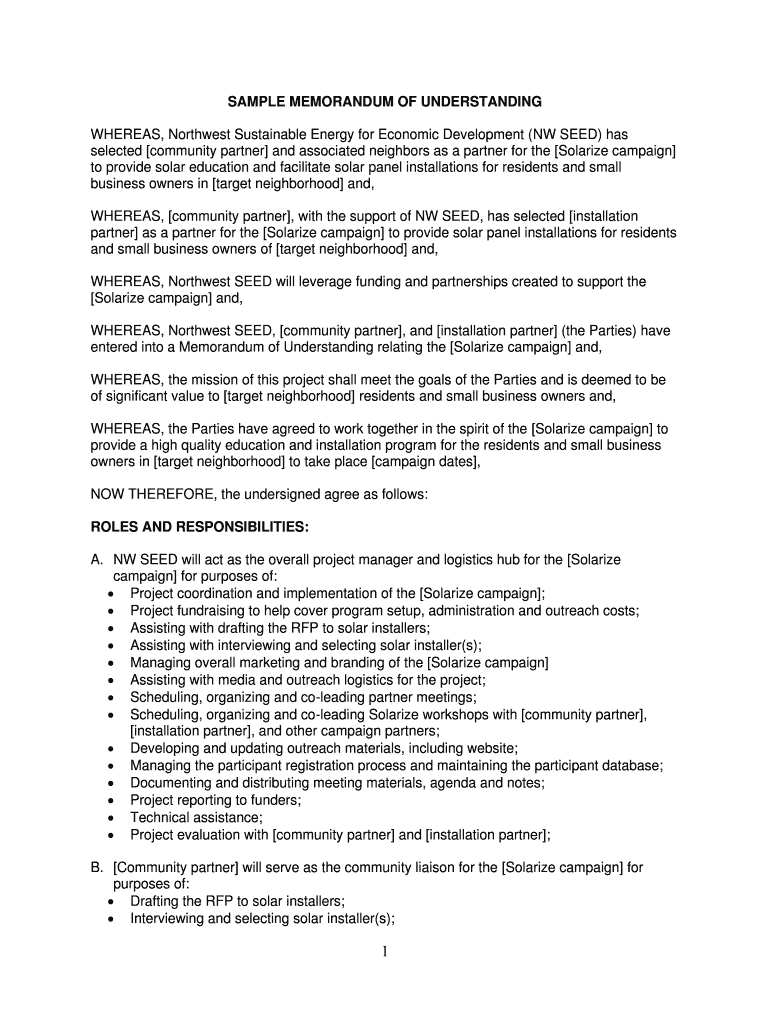 SAMPLE MEMORANDUM OF UNDERSTANDING

WHEREAS, Northwest Sustainable Energy for Economic Development (NW SEED) has selected [community partner] and associated neighbors as a partner for the [Solarize campaign] to provide solar education and facilitate solar panel installations for residents and small business owners in [target neighborhood] and,

WHEREAS, [community partner], with the support of NW SEED, has selected [installation partner] as a partner for the [Solarize campaign] to provide solar panel installations for residents and small business owners of [target neighborhood] and,

WHEREAS, Northwest SEED will leverage funding and partnerships created to support the [Solarize campaign] and,

WHEREAS, Northwest SEED, [community partner], and [installation partner] (the Parties) have entered into a Memorandum of Understanding relating the [Solarize campaign] and,

WHEREAS, the mission of this project shall meet the goals of the Parties and is deemed to be of significant value to [target neighborhood] residents and small business owners and,

WHEREAS, the Parties have agreed to work together in the spirit of the [Solarize campaign] to provide a high quality education and installation program for the residents and small business owners in [target neighborhood] to take place [campaign dates],

NOW THEREFORE, the undersigned agree as follows:

ROLES AND RESPONSIBILITIES:

A. NW SEED will act as the overall project manager and logistics hub for the [Solarize campaign] for purposes of:
• Project coordination and implementation of the [Solarize campaign];
• Project fundraising to help cover program setup, administration and outreach costs;
• Assisting with drafting the RFP to solar installers;
• Assisting with interviewing and selecting solar installer(s);
• Managing overall marketing and branding of the [Solarize campaign]
• Assisting with media and outreach logistics for the project;
• Scheduling, organizing and co-leading partner meetings;
• Scheduling, organizing and co-leading Solarize workshops with [community partner], [installation partner], and other campaign partners;
• Developing and updating outreach materials, including website;
• Managing the participant registration process and maintaining the participant database;
• Documenting and distributing meeting materials, agenda and notes;
• Project reporting to funders;
• Technical assistance;
• Project evaluation with [community partner] and [installation partner];

B. [Community partner] will serve as the community liaison for the [Solarize campaign] for purposes of:
• Drafting the RFP to solar installers;
• Interviewing and selecting solar installer(s);

1